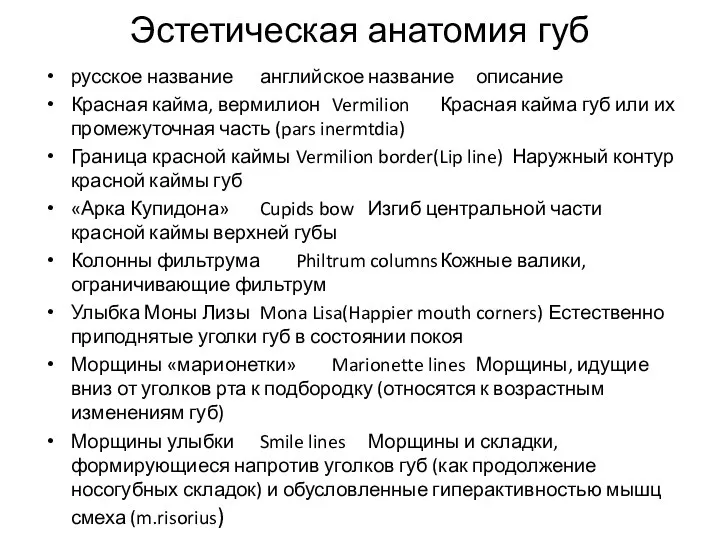 Эстетическая анатомия губ

• русское название английское название описание
• Красная кайма, вермилион Vermilion Красная кайма губ или их промежуточная часть (pars inermtdia)
• Граница красной каймы Vermilion border(Lip line) Наружный контур красной каймы губ
• «Арка Купидона» Cupids bow Изгиб центральной части красной каймы верхней губы
• Колонны фильтрума Philtrum columns Кожные валики, ограничивающие фильтрум
• Улыбка Моны Лизы Mona Lisa(Happier mouth corners) Естественно приподнятые уголки губ в состоянии покоя
• Морщины «марионетки» Marionette lines Морщины, идущие вниз от уголков рта к подбородку (относятся к возрастным изменениям губ)
• Морщины улыбки Smile lines Морщины и складки, формирующиеся напротив уголков губ (как продолжение носогубных складок) и обусловленные гиперактивностью мышц смеха (m.risorius)